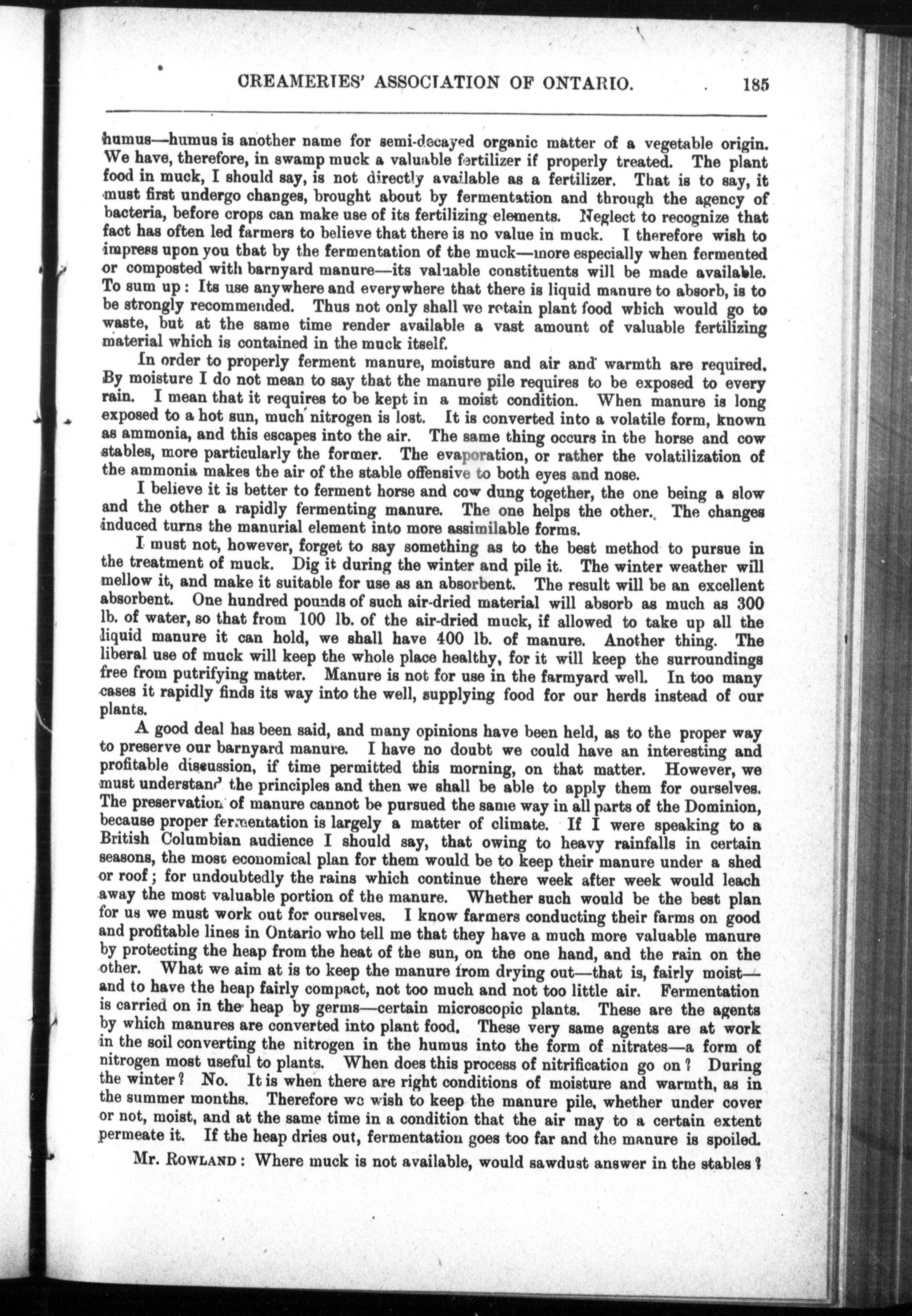 CREAMERIES' ASSOCIATION OF ONTARIO. 185

humus—humus is another name for semi-decayed organic matter of a vegetable origin. We have, therefore, in swamp muck a valuable fertilizer if properly treated. The plant food in muck, I should say, is not directly available as a fertilizer. That is to say, it must first undergo changes, brought about by fermentation and through the agency of bacteria, before crops can make use of its fertilizing elements. Neglect to recognize that fact has often led farmers to believe that there is no value in muck. I therefore wish to impress upon you that by the fermentation of the muck—more especially when fermented or composted with barnyard manure—its valuable constituents will be made available. To sum up: Its use anywhere and everywhere that there is liquid manure to absorb, is to be strongly recommended. Thus not only shall we retain plant food which would go to waste, but at the same time render available a vast amount of valuable fertilizing material which is contained in the muck itself.

In order to properly ferment manure, moisture and air and warmth are required. By moisture I do not mean to say that the manure pile requires to be exposed to every rain. I mean that it requires to be kept in a moist condition. When manure is long exposed to a hot sun, much nitrogen is lost. It is converted into a volatile form, known as ammonia, and this escapes into the air. The same thing occurs in the horse and cow stables, more particularly the former. The evaporation, or rather the volatilization of the ammonia makes the air of the stable offensive to both eyes and nose.

I believe it is better to ferment horse and cow dung together, the one being a slow and the other a rapidly fermenting manure. The one helps the other. The changes induced turns the manurial element into more assimilable forms.

I must not, however, forget to say something as to the best method to pursue in the treatment of muck. Dig it during the winter and pile it. The winter weather will mellow it, and make it suitable for use as an absorbent. The result will be an excellent absorbent. One hundred pounds of such air-dried material will absorb as much as 300 lb. of water, so that from 100 lb. of the air-dried muck, if allowed to take up all the liquid manure it can hold, we shall have 400 lb. of manure. Another thing. The liberal use of muck will keep the whole place healthy, for it will keep the surroundings free from putrifying matter. Manure is not for use in the farmyard well. In too many cases it rapidly finds its way into the well, supplying food for our herds instead of our plants.

A good deal has been said, and many opinions have been held, as to the proper way to preserve our barnyard manure. I have no doubt we could have an interesting and profitable discussion, if time permitted this morning, on that matter. However, we must understand the principles and then we shall be able to apply them for ourselves. The preservation of manure cannot be pursued the same way in all parts of the Dominion, because proper fermentation is largely a matter of climate. If I were speaking to a British Columbian audience I should say, that owing to heavy rainfalls in certain seasons, the most economical plan for them would be to keep their manure under a shed or roof; for undoubtedly the rains which continue there week after week would leach away the most valuable portion of the manure. Whether such would be the best plan for us we must work out for ourselves. I know farmers conducting their farms on good and profitable lines in Ontario who tell me that they have a much more valuable manure by protecting the heap from the heat of the sun, on the one hand, and the rain on the other. What we aim at is to keep the manure from drying out—that is, fairly moist—and to have the heap fairly compact, not too much and not too little air. Fermentation is carried on in the heap by germs—certain microscopic plants. These are the agents by which manures are converted into plant food. These very same agents are at work in the soil converting the nitrogen in the humus into the form of nitrates—a form of nitrogen most useful to plants. When does this process of nitrification go on? During the winter? No. It is when there are right conditions of moisture and warmth, as in the summer months. Therefore we wish to keep the manure pile, whether under cover or not, moist, and at the same time in a condition that the air may to a certain extent permeate it. If the heap dries out, fermentation goes too far and the manure is spoiled.

Mr. ROWLAND: Where muck is not available, would sawdust answer in the stables?